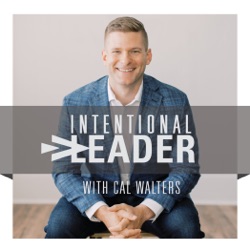 INTENTIONAL
LEADER

WITH CAL WALTERS